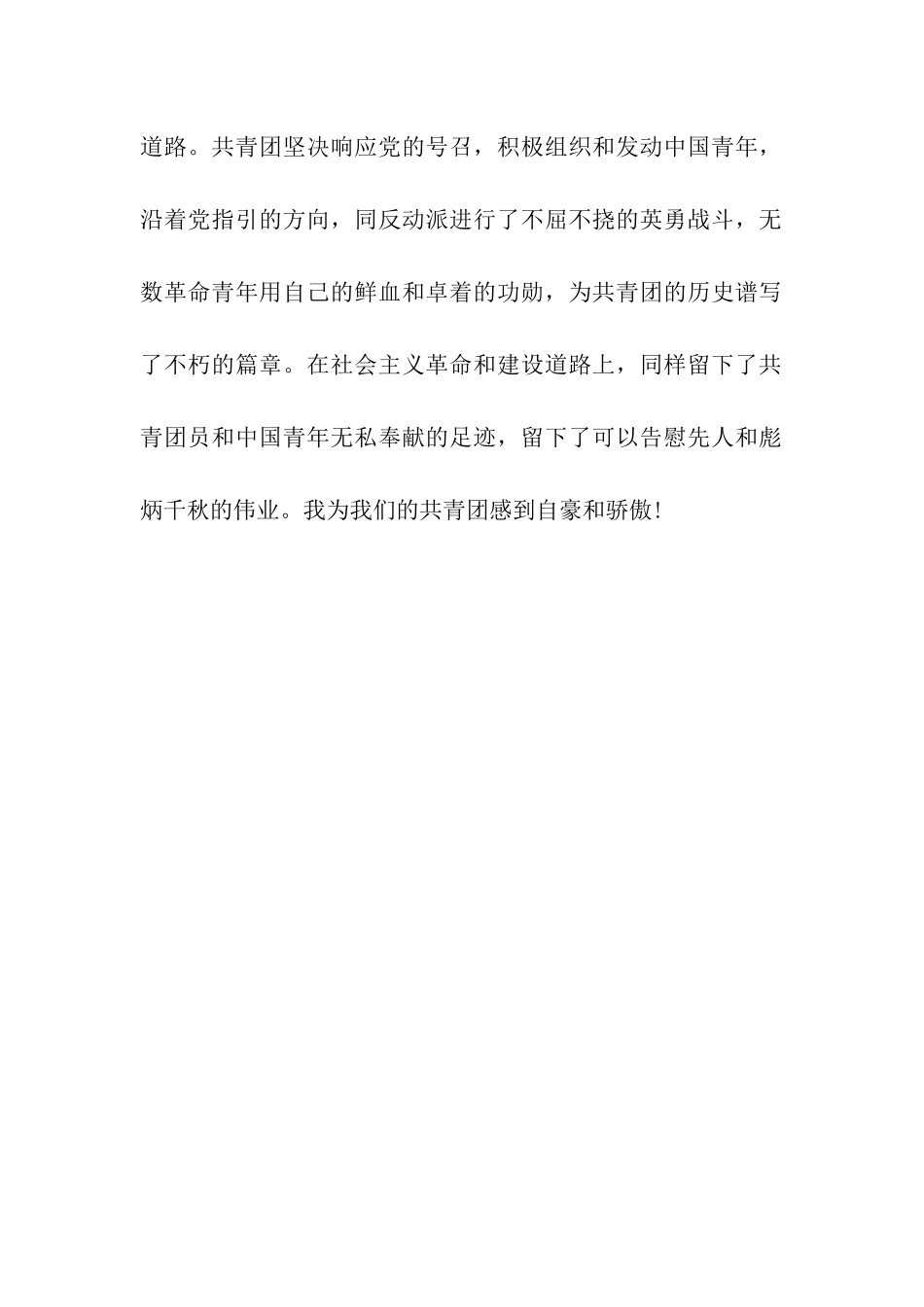 道路。共青团坚决响应党的号召，积极组织和发动中国青年，沿着党指引的方向，同反动派进行了不屈不挠的英勇战斗，无数革命青年用自己的鲜血和卓着的功勋，为共青团的历史谱写了不朽的篇章。在社会主义革命和建设道路上，同样留下了共青团员和中国青年无私奉献的足迹，留下了可以告慰先人和彪炳千秋的伟业。我为我们的共青团感到自豪和骄傲!